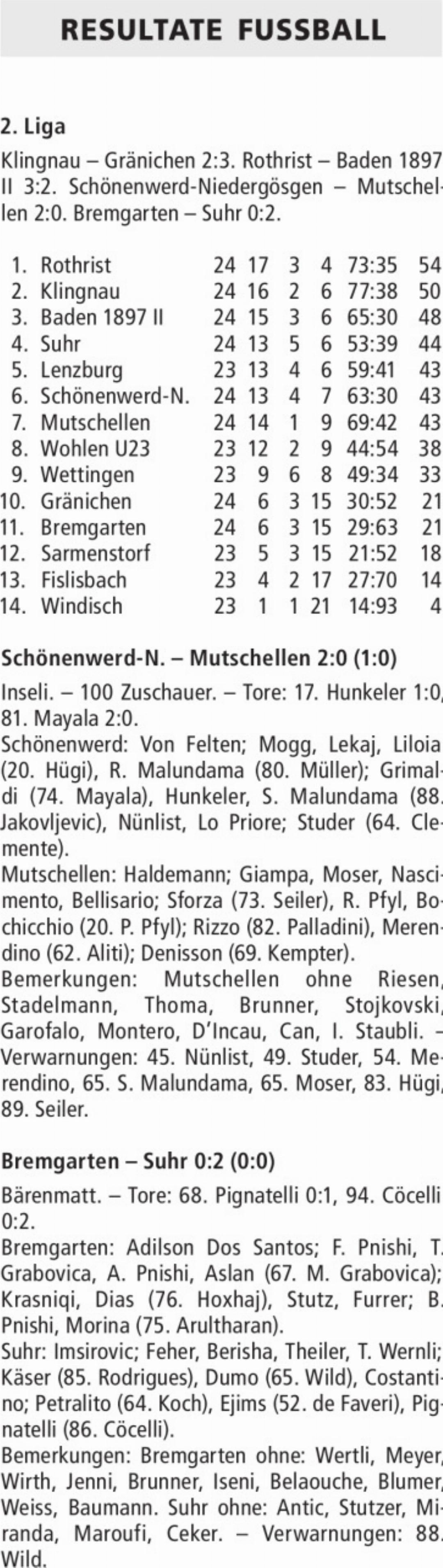 RESULTATE FUSSBALL

2. Liga

Klingnau – Gränichen 2:3. Rothrist – Baden 1897 II 3:2. Schönenwerd-Niedergösgen – Mutschellen 2:0. Bremgarten – Suhr 0:2.

| 1. | Rothrist | 24 | 17 | 3 | 4 | 73:35 | 54 |
|---|---|---|---|---|---|---|---|
| 2. | Klingnau | 24 | 16 | 2 | 6 | 77:38 | 50 |
| 3. | Baden 1897 II | 24 | 15 | 3 | 6 | 65:30 | 48 |
| 4. | Suhr | 24 | 13 | 5 | 6 | 53:39 | 44 |
| 5. | Lenzburg | 23 | 13 | 4 | 6 | 59:41 | 43 |
| 6. | Schönenwerd-N. | 24 | 13 | 4 | 7 | 63:30 | 43 |
| 7. | Mutschellen | 24 | 14 | 1 | 9 | 69:42 | 43 |
| 8. | Wohlen U23 | 23 | 12 | 2 | 9 | 44:54 | 38 |
| 9. | Wettingen | 23 | 9 | 6 | 8 | 49:34 | 33 |
| 10. | Gränichen | 24 | 6 | 3 | 15 | 30:52 | 21 |
| 11. | Bremgarten | 24 | 6 | 3 | 15 | 29:63 | 21 |
| 12. | Sarmenstorf | 23 | 5 | 3 | 15 | 21:52 | 18 |
| 13. | Fislisbach | 23 | 4 | 2 | 17 | 27:70 | 14 |
| 14. | Windisch | 23 | 1 | 1 | 21 | 14:93 | 4 |

Schönenwerd-N. – Mutschellen 2:0 (1:0)

Inseli. – 100 Zuschauer. – Tore: 17. Hunkeler 1:0, 81. Mayala 2:0.
Schönenwerd: Von Felten; Mogg, Lekaj, Liloia (20. Hügi), R. Malundama (80. Müller); Grimaldi (74. Mayala), Hunkeler, S. Malundama (88. Jakovljevic), Nünlist, Lo Priore; Studer (64. Clemente).
Mutschellen: Haldemann; Giampa, Moser, Nascimento, Bellisario; Sforza (73. Seiler), R. Pfyl, Bochicchio (20. P. Pfyl); Rizzo (82. Palladini), Merendino (62. Aliti); Denisson (69. Kempter).
Bemerkungen: Mutschellen ohne Riesen, Stadelmann, Thoma, Brunner, Stojkovski, Garofalo, Montero, D'Incau, Can, I. Staubli. – Verwarnungen: 45. Nünlist, 49. Studer, 54. Merendino, 65. S. Malundama, 65. Moser, 83. Hügi, 89. Seiler.

Bremgarten – Suhr 0:2 (0:0)

Bärenmatt. – Tore: 68. Pignatelli 0:1, 94. Cöcelli 0:2.
Bremgarten: Adilson Dos Santos; F. Pnishi, T. Grabovica, A. Pnishi, Aslan (67. M. Grabovica); Krasniqi, Dias (76. Hoxhaj), Stutz, Furrer; B. Pnishi, Morina (75. Arultharan).
Suhr: Imsirovic; Feher, Berisha, Theiler, T. Wernli; Käser (85. Rodrigues), Dumo (65. Wild), Costantino; Petralito (64. Koch), Ejims (52. de Faveri), Pignatelli (86. Cöcelli).
Bemerkungen: Bremgarten ohne: Wertli, Meyer, Wirth, Jenni, Brunner, Iseni, Belaouche, Blumer, Weiss, Baumann. Suhr ohne: Antic, Stutzer, Miranda, Maroufi, Ceker. – Verwarnungen: 88. Wild.